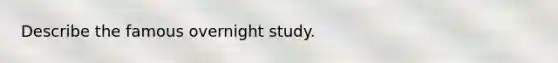 Describe the famous overnight study.